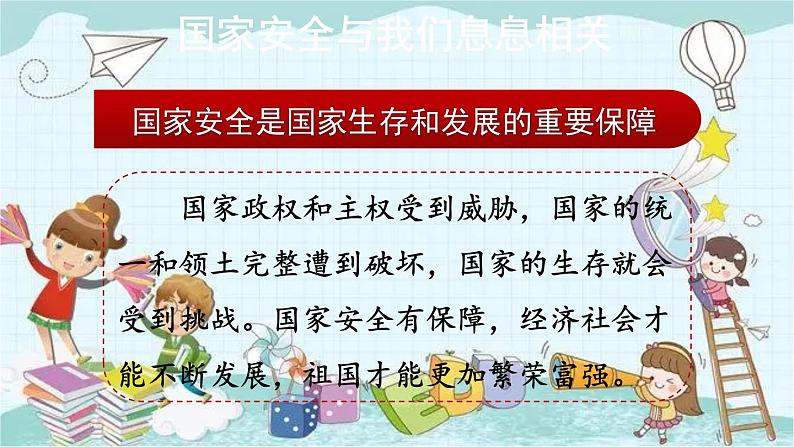 国家安全与我们息息相关

国家安全是国家生存和发展的重要保障

国家政权和主权受到威胁，国家的统一和领土完整遭到破坏，国家的生存就会受到挑战。国家安全有保障，经济社会才能不断发展，祖国才能更加繁荣富强。